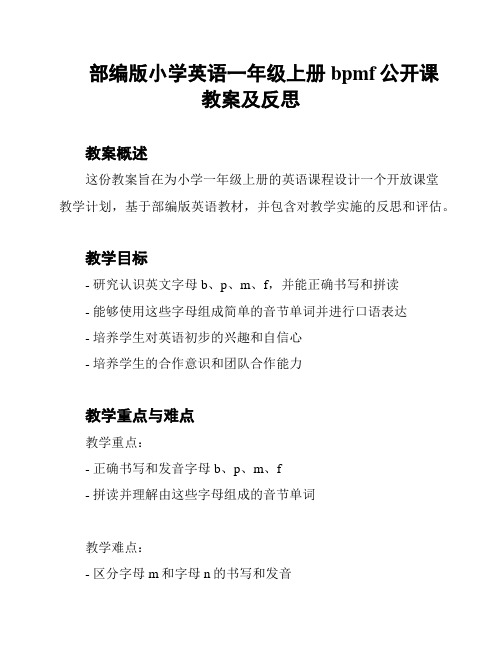 部编版小学英语一年级上册 bpmf 公开课教案及反思

教案概述

这份教案旨在为小学一年级上册的英语课程设计一个开放课堂教学计划，基于部编版英语教材，并包含对教学实施的反思和评估。

教学目标

- 研究认识英文字母 b、p、m、f，并能正确书写和拼读
- 能够使用这些字母组成简单的音节单词并进行口语表达
- 培养学生对英语初步的兴趣和自信心
- 培养学生的合作意识和团队合作能力

教学重点与难点

教学重点：
- 正确书写和发音字母 b、p、m、f
- 拼读并理解由这些字母组成的音节单词

教学难点：
- 区分字母 m 和字母 n 的书写和发音